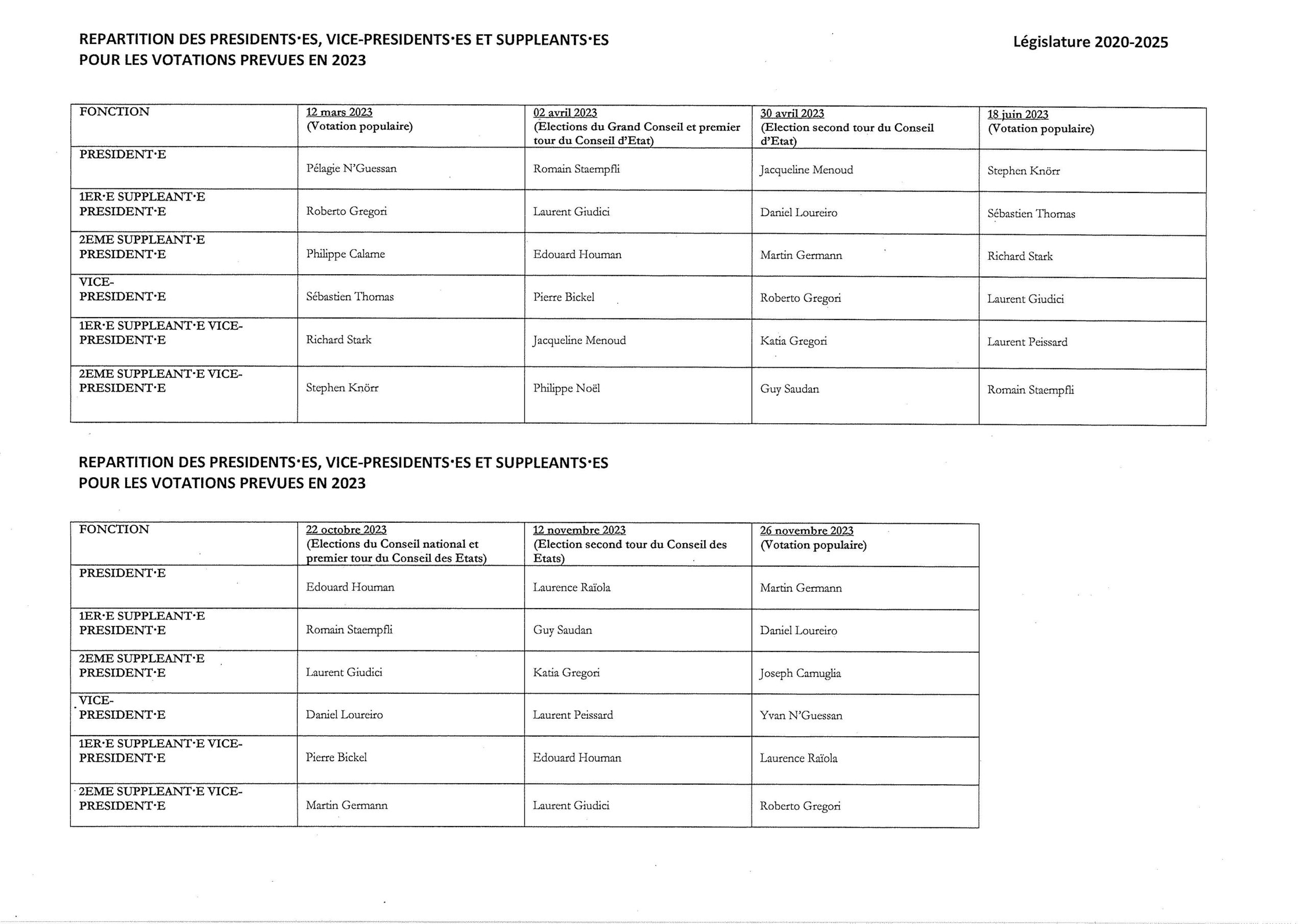 REPARTITION DES PRESIDENTS·ES, VICE-PRESIDENTS·ES ET SUPPLEANTS·ES POUR LES VOTATIONS PREVUES EN 2023

Législature 2020-2025

| FONCTION | 12 mars 2023 (Votation populaire) | 02 avril 2023 (Elections du Grand Conseil et premier tour du Conseil d'Etat) | 30 avril 2023 (Election second tour du Conseil d'Etat) | 18 juin 2023 (Votation populaire) |
|---|---|---|---|---|
| PRESIDENT·E | Pélagie N'Guessan | Romain Staempfli | Jacqueline Menoud | Stephen Knörr |
| 1ER·E SUPPLEANT·E PRESIDENT·E | Roberto Gregori | Laurent Giudici | Daniel Loureiro | Sébastien Thomas |
| 2EME SUPPLEANT·E PRESIDENT·E | Philippe Calame | Edouard Houman | Martin Germann | Richard Stark |
| VICE-PRESIDENT·E | Sébastien Thomas | Pierre Bickel | Roberto Gregori | Laurent Giudici |
| 1ER·E SUPPLEANT·E VICE-PRESIDENT·E | Richard Stark | Jacqueline Menoud | Katia Gregori | Laurent Peissard |
| 2EME SUPPLEANT·E VICE-PRESIDENT·E | Stephen Knörr | Philippe Noël | Guy Saudan | Romain Staempfli |

REPARTITION DES PRESIDENTS·ES, VICE-PRESIDENTS·ES ET SUPPLEANTS·ES POUR LES VOTATIONS PREVUES EN 2023

| FONCTION | 22 octobre 2023 (Elections du Conseil national et premier tour du Conseil des Etats) | 12 novembre 2023 (Election second tour du Conseil des Etats) | 26 novembre 2023 (Votation populaire) |
|---|---|---|---|
| PRESIDENT·E | Edouard Houman | Laurence Raïola | Martin Germann |
| 1ER·E SUPPLEANT·E PRESIDENT·E | Romain Staempfli | Guy Saudan | Daniel Loureiro |
| 2EME SUPPLEANT·E PRESIDENT·E | Laurent Giudici | Katia Gregori | Joseph Camuglia |
| VICE-PRESIDENT·E | Daniel Loureiro | Laurent Peissard | Yvan N'Guessan |
| 1ER·E SUPPLEANT·E VICE-PRESIDENT·E | Pierre Bickel | Edouard Houman | Laurence Raïola |
| 2EME SUPPLEANT·E VICE-PRESIDENT·E | Martin Germann | Laurent Giudici | Roberto Gregori |